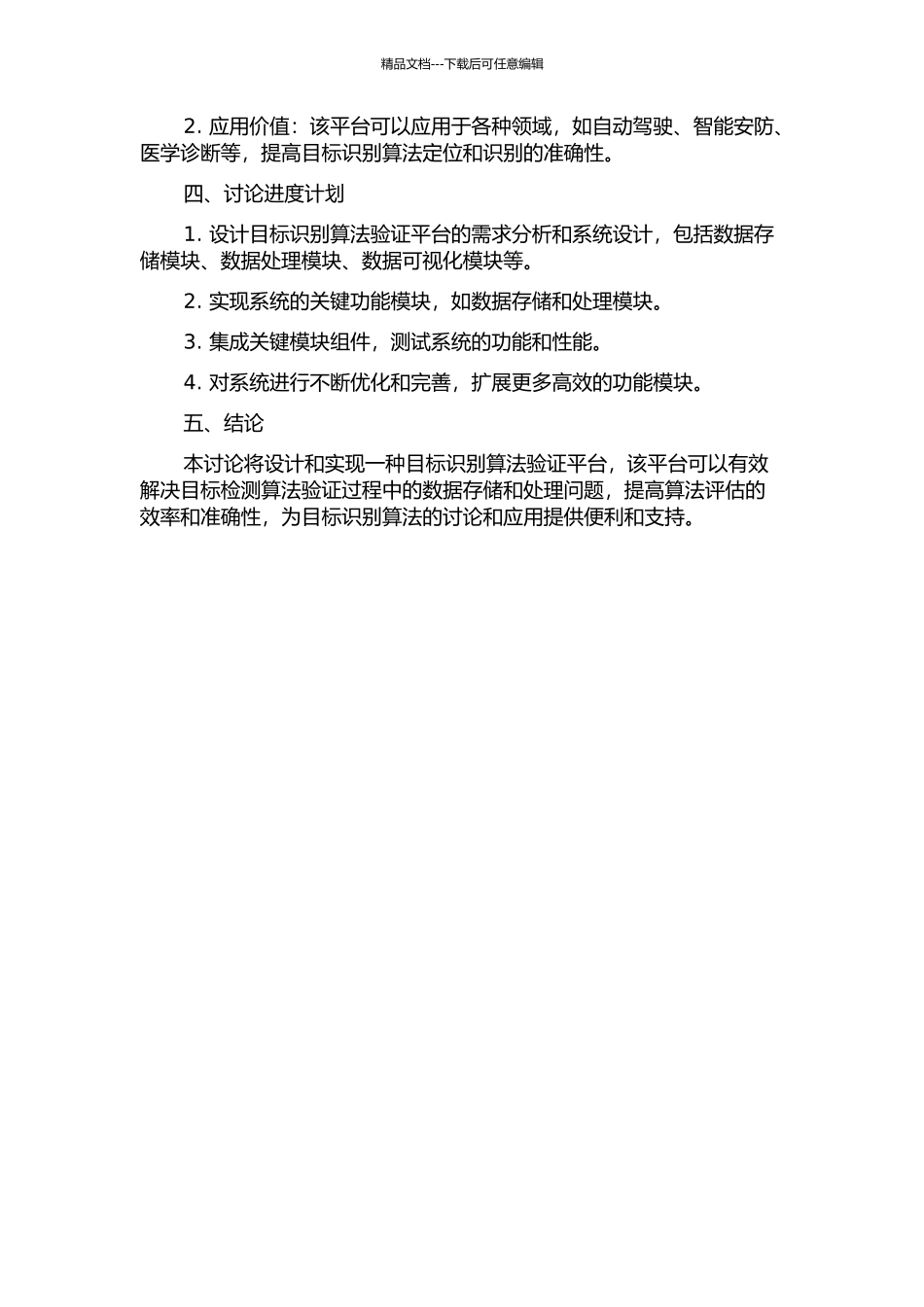 精品文档---下载后可任意编辑

2. 应用价值：该平台可以应用于各种领域，如自动驾驶、智能安防、医学诊断等，提高目标识别算法定位和识别的准确性。

四、讨论进度计划

1. 设计目标识别算法验证平台的需求分析和系统设计，包括数据存储模块、数据处理模块、数据可视化模块等。

2. 实现系统的关键功能模块，如数据存储和处理模块。

3. 集成关键模块组件，测试系统的功能和性能。

4. 对系统进行不断优化和完善，扩展更多高效的功能模块。

五、结论

本讨论将设计和实现一种目标识别算法验证平台，该平台可以有效解决目标检测算法验证过程中的数据存储和处理问题，提高算法评估的效率和准确性，为目标识别算法的讨论和应用提供便利和支持。